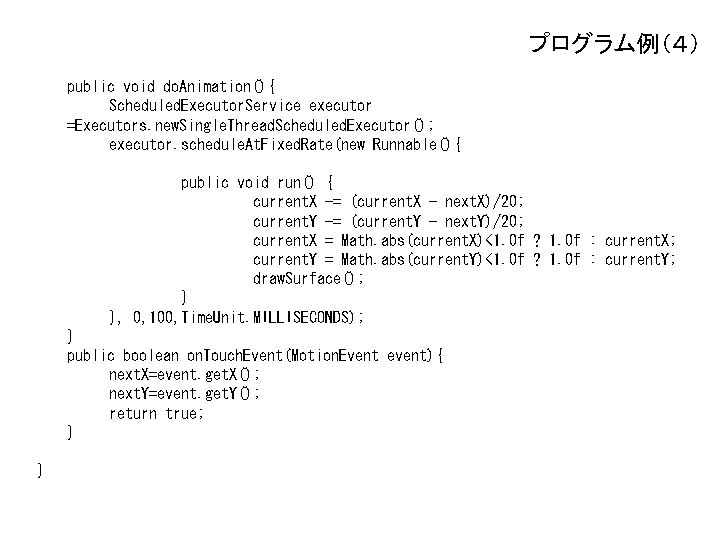 プログラム例（4）

public void doAnimation(){
ScheduledExecutorService executor
=Executors.newSingleThreadScheduledExecutor();
executor.scheduleAtFixedRate(new Runnable(){

public void run() {
currentX -= (currentX - nextX)/20;
currentY -= (currentY - nextY)/20;
currentX = Math.abs(currentX)<1.0f ? 1.0f : currentX;
currentY = Math.abs(currentY)<1.0f ? 1.0f : currentY;
drawSurface();
}
}, 0,100,TimeUnit.MILLISECONDS);
}
public boolean onTouchEvent(MotionEvent event){
nextX=event.getX();
nextY=event.getY();
return true;
}

}